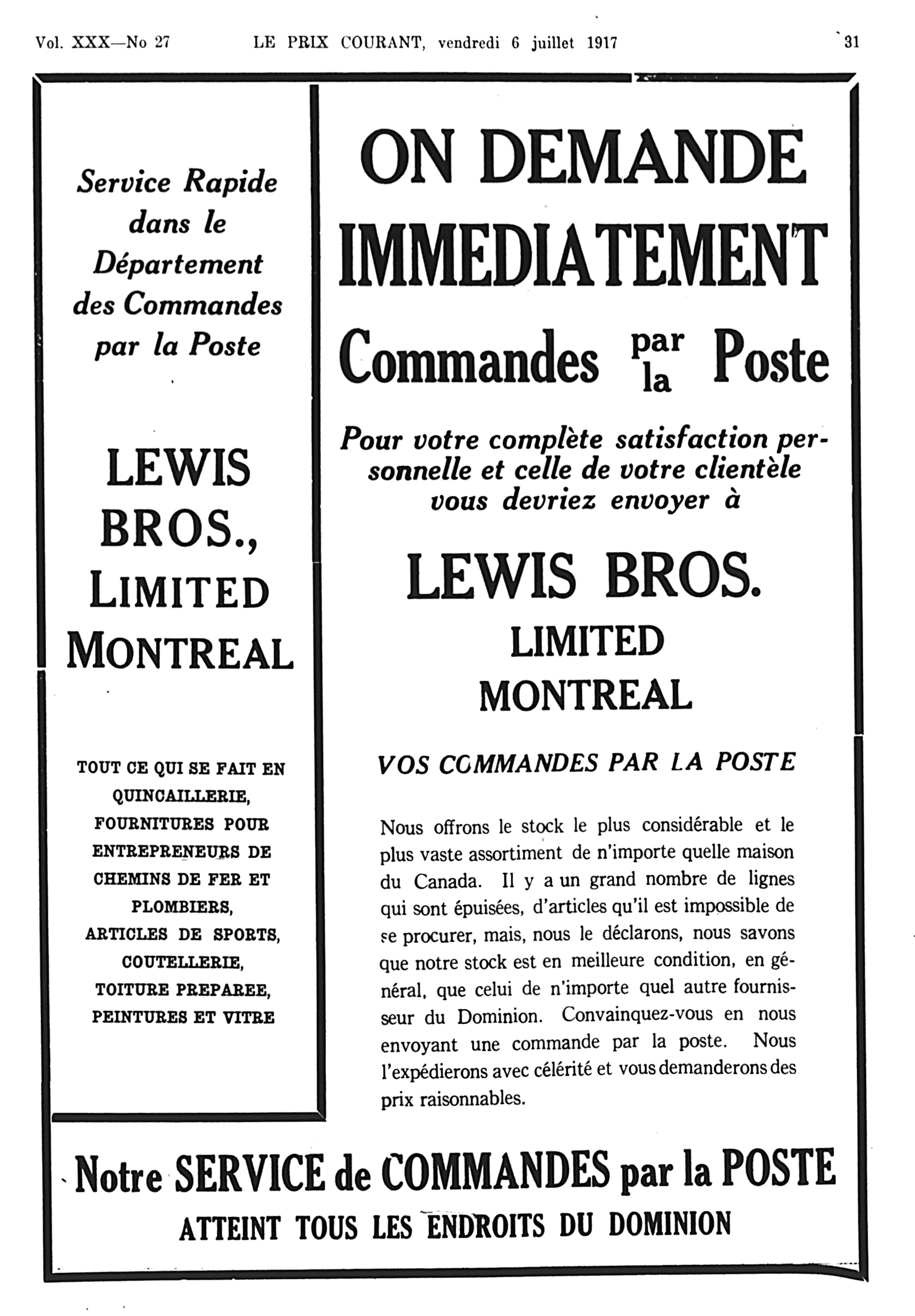 Vol. XXX—No 27 LE PRIX COURANT, vendredi 6 juillet 1917 31

Service Rapide dans le Département des Commandes par la Poste

LEWIS BROS., LIMITED MONTREAL

TOUT CE QUI SE FAIT EN QUINCAILLERIE, FOURNITURES POUR ENTREPRENEURS DE CHEMINS DE FER ET PLOMBIERS, ARTICLES DE SPORTS, COUTELLERIE, TOITURE PREPAREE, PEINTURES ET VITRE

ON DEMANDE IMMEDIATEMENT

Commandes par la Poste

Pour votre complète satisfaction personnelle et celle de votre clientèle vous devriez envoyer à

LEWIS BROS. LIMITED MONTREAL

VOS COMMANDES PAR LA POSTE

Nous offrons le stock le plus considérable et le plus vaste assortiment de n'importe quelle maison du Canada. Il y a un grand nombre de lignes qui sont épuisées, d'articles qu'il est impossible de se procurer, mais, nous le déclarons, nous savons que notre stock est en meilleure condition, en général, que celui de n'importe quel autre fournisseur du Dominion. Convainquez-vous en nous envoyant une commande par la poste. Nous l'expédierons avec célérité et vous demanderons des prix raisonnables.

Notre SERVICE de COMMANDES par la POSTE

ATTEINT TOUS LES ENDROITS DU DOMINION